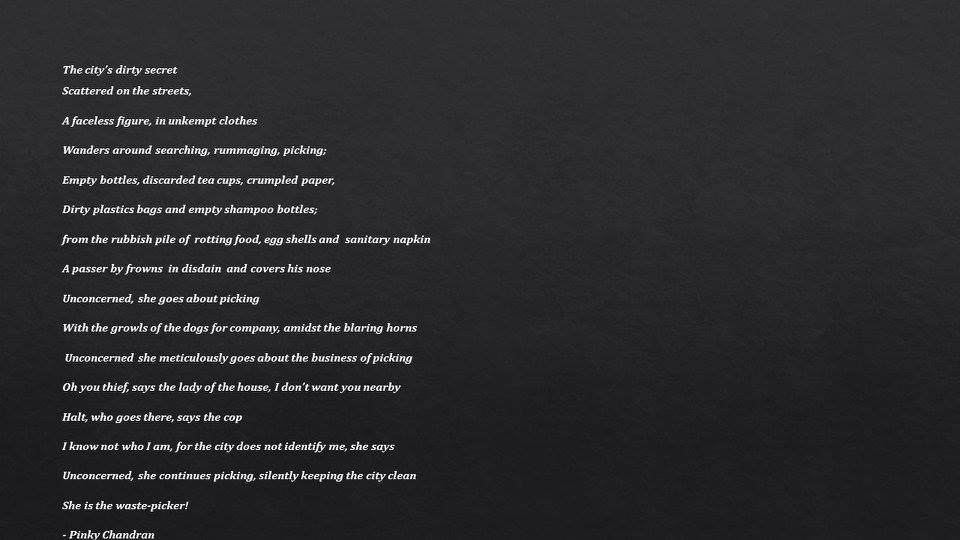 The city's dirty secret
Scattered on the streets,

A faceless figure, in unkempt clothes

Wanders around searching, rummaging, picking;

Empty bottles, discarded tea cups, crumpled paper,

Dirty plastics bags and empty shampoo bottles;

from the rubbish pile of rotting food, egg shells and sanitary napkin

A passer by frowns in disdain and covers his nose

Unconcerned, she goes about picking

With the growls of the dogs for company, amidst the blaring horns

Unconcerned she meticulously goes about the business of picking

Oh you thief, says the lady of the house, I don't want you nearby

Halt, who goes there, says the cop

I know not who I am, for the city does not identify me, she says

Unconcerned, she continues picking, silently keeping the city clean

She is the waste-picker!

- Pinky Chandran